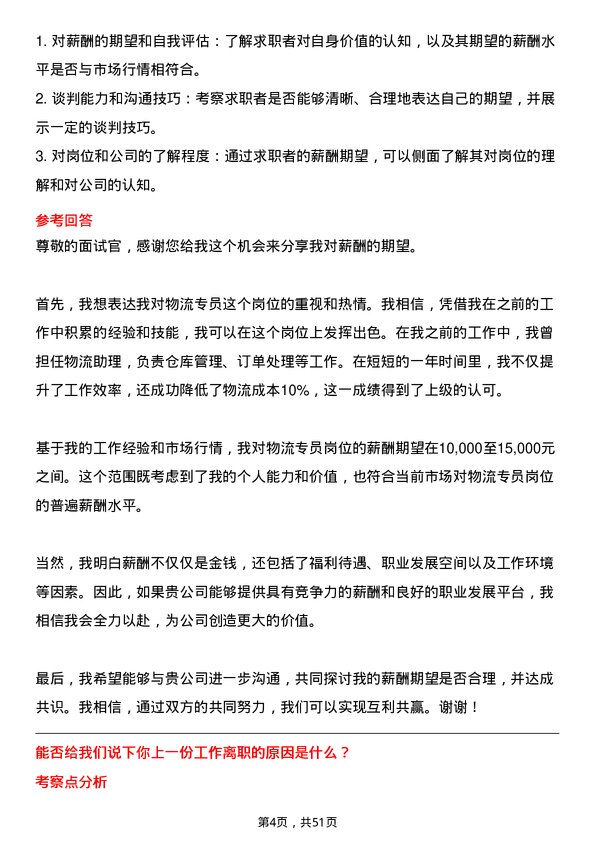 1. 对薪酬的期望和自我评估：了解求职者对自身价值的认知，以及其期望的薪酬水平是否与市场行情相符合。

2. 谈判能力和沟通技巧：考察求职者是否能够清晰、合理地表达自己的期望，并展示一定的谈判技巧。

3. 对岗位和公司的了解程度：通过求职者的薪酬期望，可以侧面了解其对岗位的理解和对公司的认知。

参考回答

尊敬的面试官，感谢您给我这个机会来分享我对薪酬的期望。

首先，我想表达我对物流专员这个岗位的重视和热情。我相信，凭借我在之前的工作中积累的经验和技能，我可以在这个岗位上发挥出色。在我之前的工作中，我曾担任物流助理，负责仓库管理、订单处理等工作。在短短的一年时间里，我不仅提升了工作效率，还成功降低了物流成本10%，这一成绩得到了上级的认可。

基于我的工作经验和市场行情，我对物流专员岗位的薪酬期望在10,000至15,000元之间。这个范围既考虑到了我的个人能力和价值，也符合当前市场对物流专员岗位的普遍薪酬水平。

当然，我明白薪酬不仅仅是金钱，还包括了福利待遇、职业发展空间以及工作环境等因素。因此，如果贵公司能够提供具有竞争力的薪酬和良好的职业发展平台，我相信我会全力以赴，为公司创造更大的价值。

最后，我希望能够与贵公司进一步沟通，共同探讨我的薪酬期望是否合理，并达成共识。我相信，通过双方的共同努力，我们可以实现互利共赢。谢谢！

能否给我们说下你上一份工作离职的原因是什么？

考察点分析

第4页，共51页